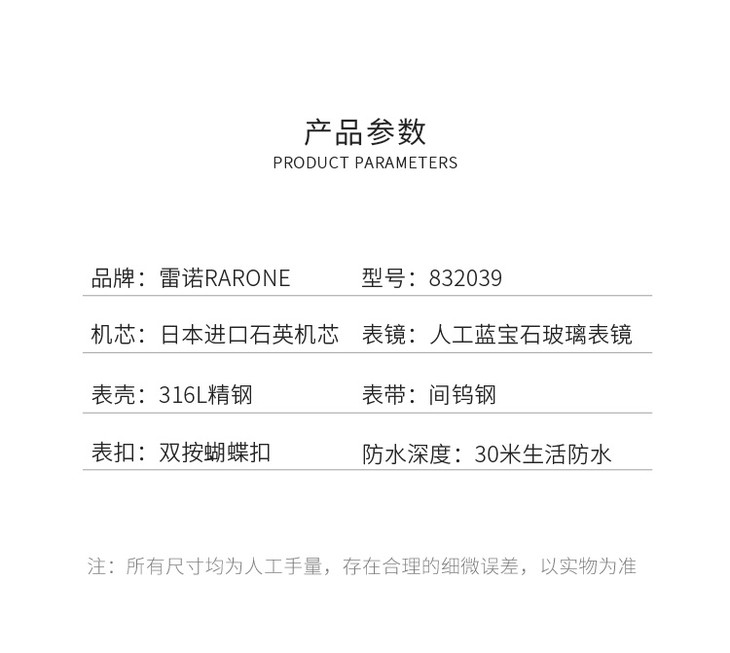 产品参数
PRODUCT PARAMETERS

品牌：雷诺RARONE 型号：832039

机芯：日本进口石英机芯 表镜：人工蓝宝石玻璃表镜

表壳：316L精钢 表带：间钨钢

表扣：双按蝴蝶扣 防水深度：30米生活防水

注：所有尺寸均为人工手量，存在合理的细微误差，以实物为准